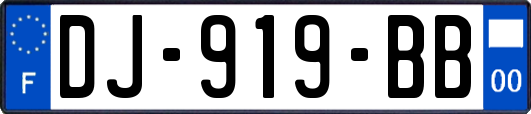 F
DJ-919-BB
00